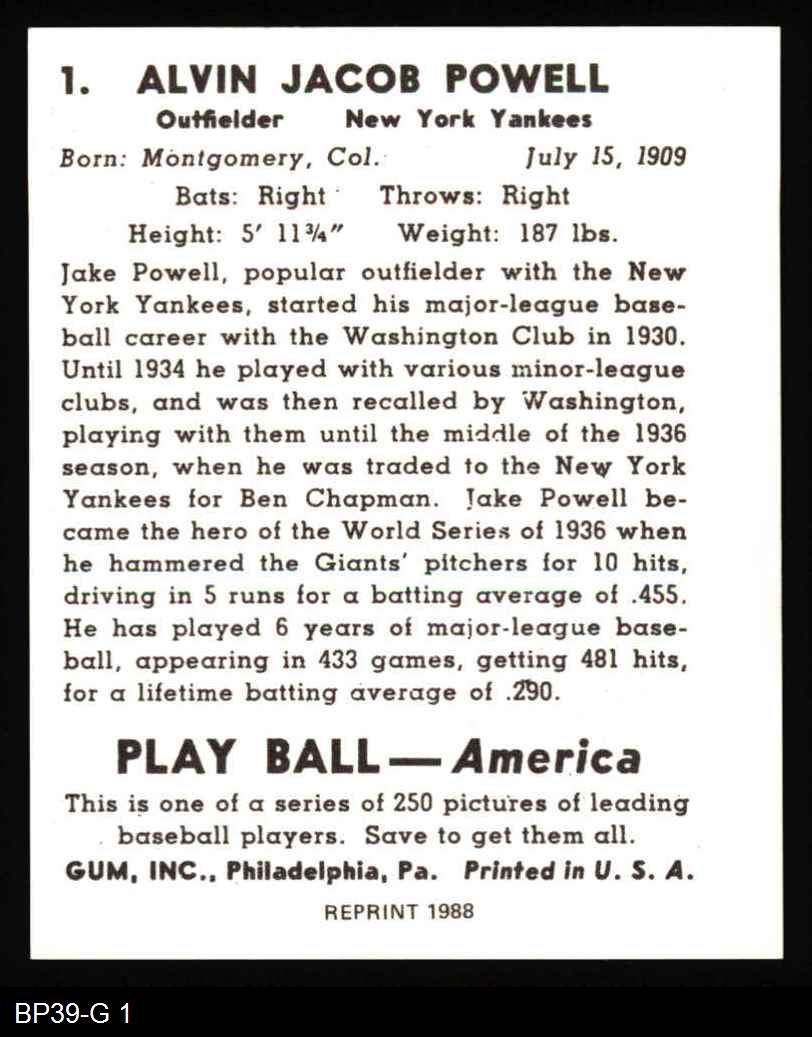 1. ALVIN JACOB POWELL

Outfielder New York Yankees

Born: Montgomery, Col. July 15, 1909

Bats: Right Throws: Right

Height: 5' 11¾" Weight: 187 lbs.

Jake Powell, popular outfielder with the New York Yankees, started his major-league baseball career with the Washington Club in 1930. Until 1934 he played with various minor-league clubs, and was then recalled by Washington, playing with them until the middle of the 1936 season, when he was traded to the New York Yankees for Ben Chapman. Jake Powell became the hero of the World Series of 1936 when he hammered the Giants' pitchers for 10 hits, driving in 5 runs for a batting average of .455. He has played 6 years of major-league baseball, appearing in 433 games, getting 481 hits, for a lifetime batting average of .290.

PLAY BALL — America

This is one of a series of 250 pictures of leading baseball players. Save to get them all.

GUM, INC., Philadelphia, Pa. Printed in U. S. A.

REPRINT 1988

BP39-G 1